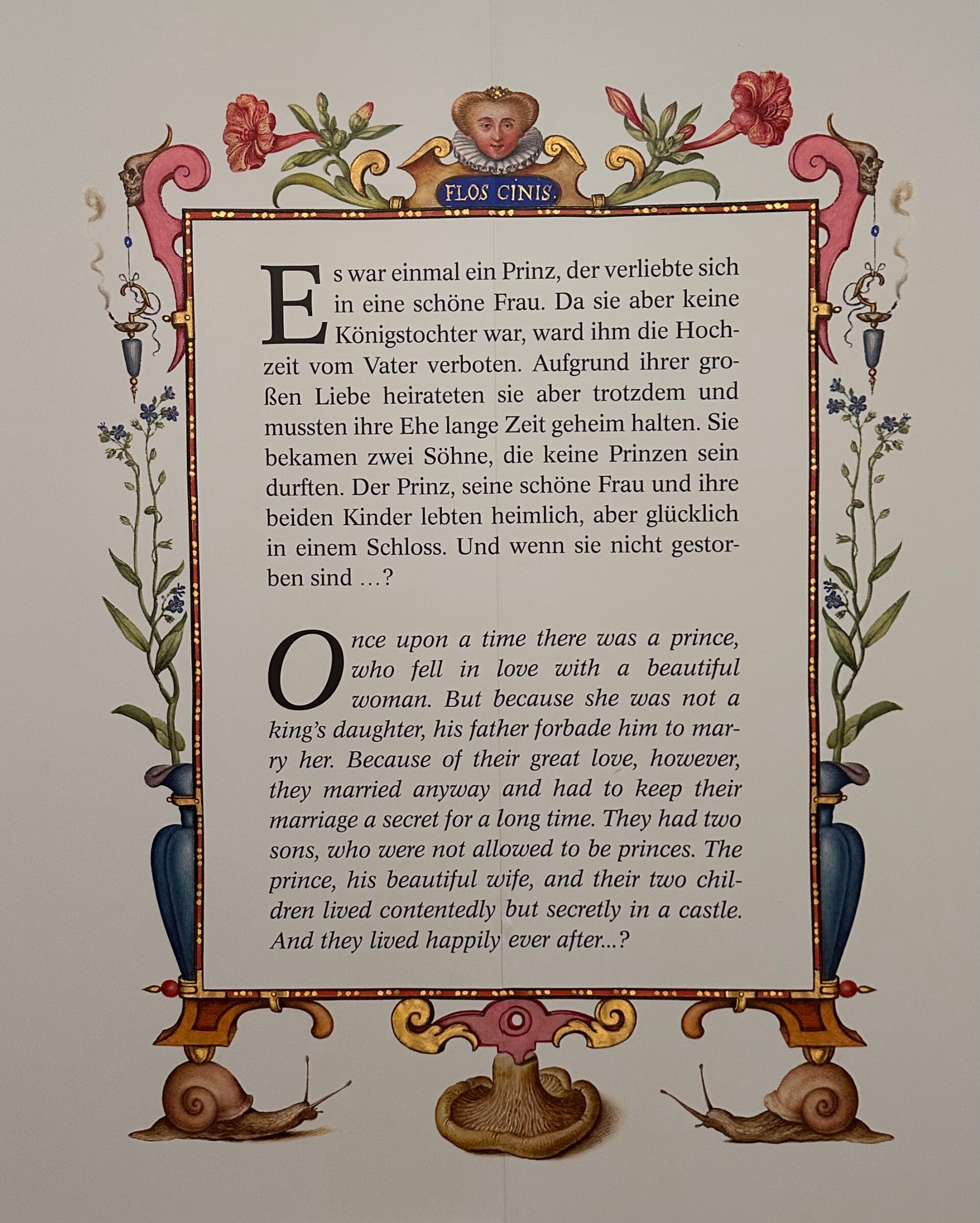 FLOS CINIS.

Es war einmal ein Prinz, der verliebte sich in eine schöne Frau. Da sie aber keine Königstochter war, ward ihm die Hochzeit vom Vater verboten. Aufgrund ihrer großen Liebe heirateten sie aber trotzdem und mussten ihre Ehe lange Zeit geheim halten. Sie bekamen zwei Söhne, die keine Prinzen sein durften. Der Prinz, seine schöne Frau und ihre beiden Kinder lebten heimlich, aber glücklich in einem Schloss. Und wenn sie nicht gestorben sind …?

Once upon a time there was a prince, who fell in love with a beautiful woman. But because she was not a king's daughter, his father forbade him to marry her. Because of their great love, however, they married anyway and had to keep their marriage a secret for a long time. They had two sons, who were not allowed to be princes. The prince, his beautiful wife, and their two children lived contentedly but secretly in a castle. And they lived happily ever after...?